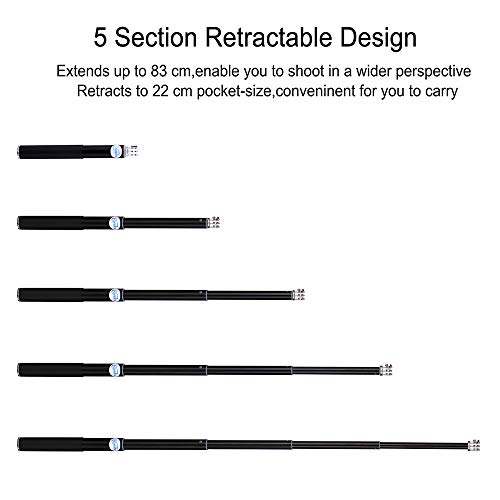 5 Section Retractable Design

Extends up to 83 cm,enable you to shoot in a wider perspective
Retracts to 22 cm pocket-size,conveninent for you to carry